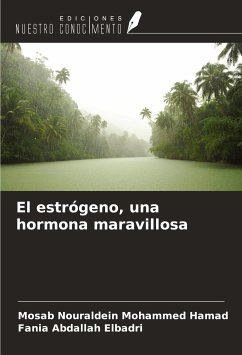 EDICIONES
NUESTRO CONOCIMIENTO

El estrógeno, una hormona maravillosa

Mosab Nouraldein Mohammed Hamad
Fania Abdallah Elbadri